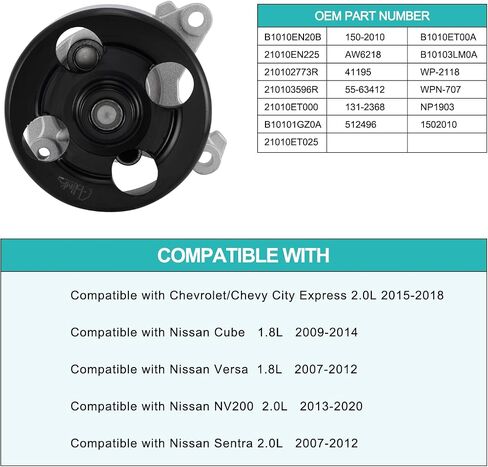 | OEM PART NUMBER | | |
|---|---|---|
| B1010EN20B | 150-2010 | B1010ET00A |
| 21010EN225 | AW6218 | B10103LM0A |
| 210102773R | 41195 | WP-2118 |
| 210103596R | 55-63412 | WPN-707 |
| 21010ET000 | 131-2368 | NP1903 |
| B10101GZ0A | 512496 | 1502010 |
| 21010ET025 | | |

COMPATIBLE WITH

Compatible with Chevrolet/Chevy City Express 2.0L 2015-2018

Compatible with Nissan Cube 1.8L 2009-2014

Compatible with Nissan Versa 1.8L 2007-2012

Compatible with Nissan NV200 2.0L 2013-2020

Compatible with Nissan Sentra 2.0L 2007-2012